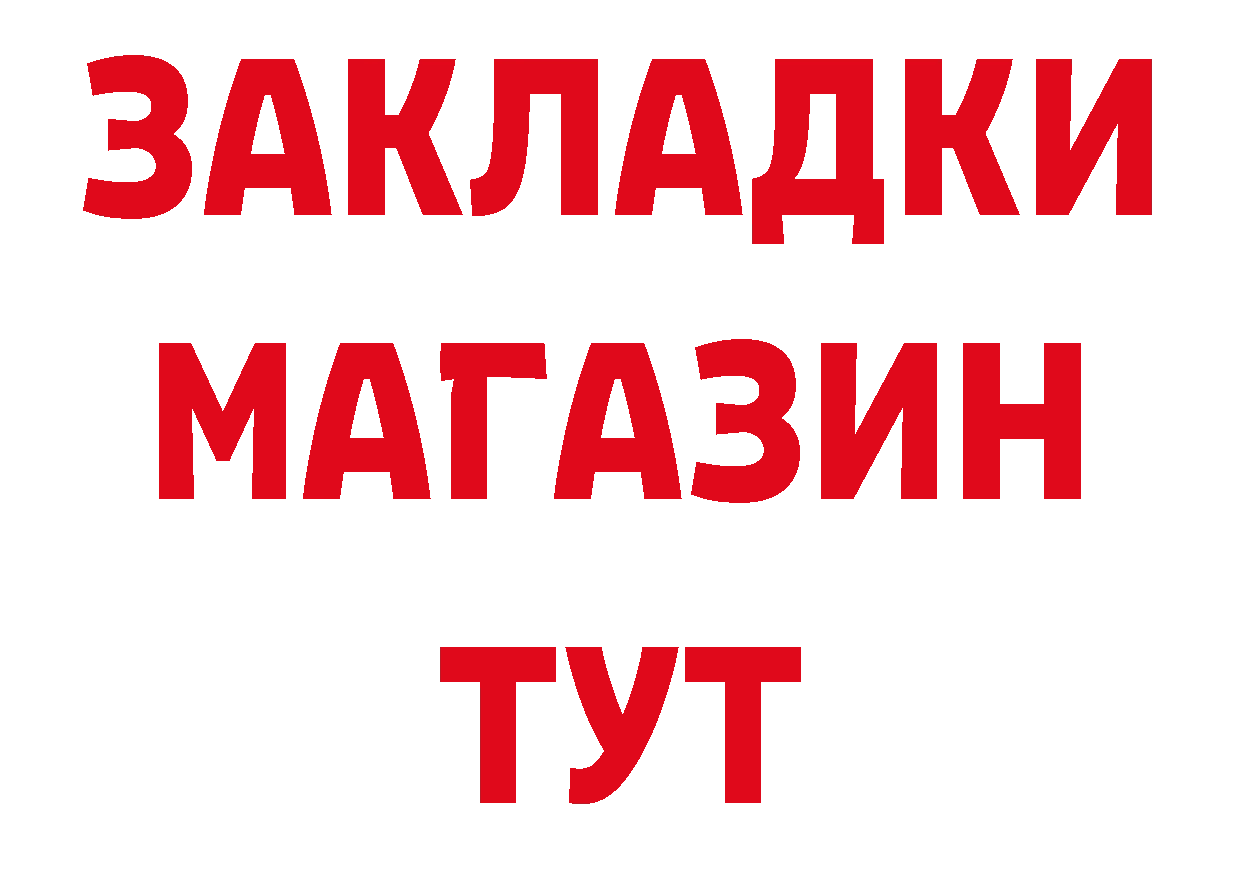 ЗАКЛАДКИ
МАГАЗИН
ТУТ